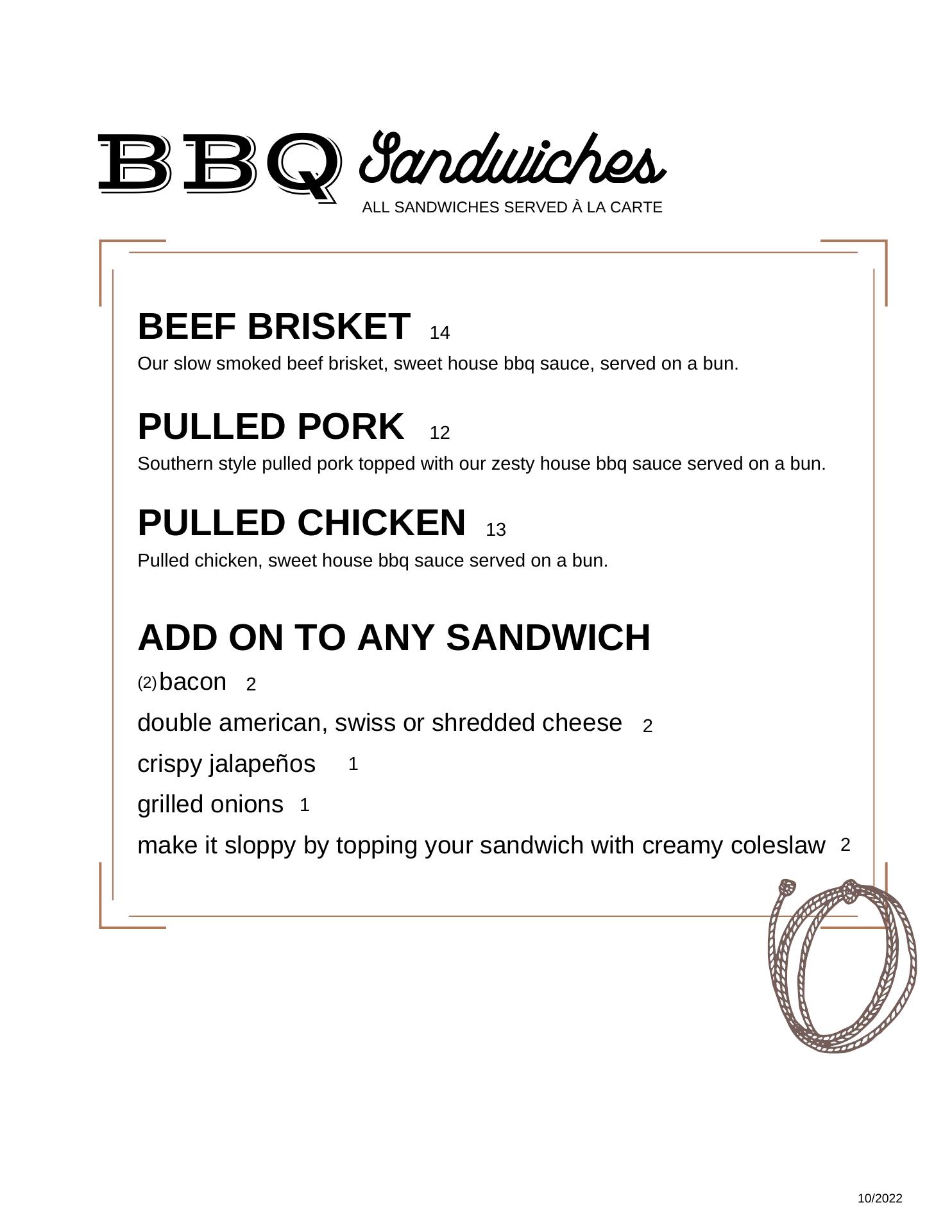 BBQ Sandwiches
ALL SANDWICHES SERVED À LA CARTE

BEEF BRISKET 14
Our slow smoked beef brisket, sweet house bbq sauce, served on a bun.

PULLED PORK 12
Southern style pulled pork topped with our zesty house bbq sauce served on a bun.

PULLED CHICKEN 13
Pulled chicken, sweet house bbq sauce served on a bun.

ADD ON TO ANY SANDWICH
(2) bacon 2
double american, swiss or shredded cheese 2
crispy jalapeños 1
grilled onions 1
make it sloppy by topping your sandwich with creamy coleslaw 2

10/2022